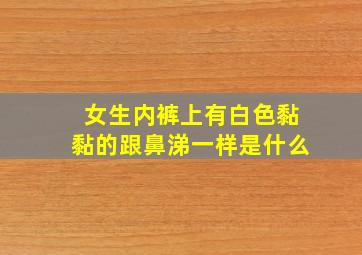 女生内裤上有白色黏黏的跟鼻涕一样是什么